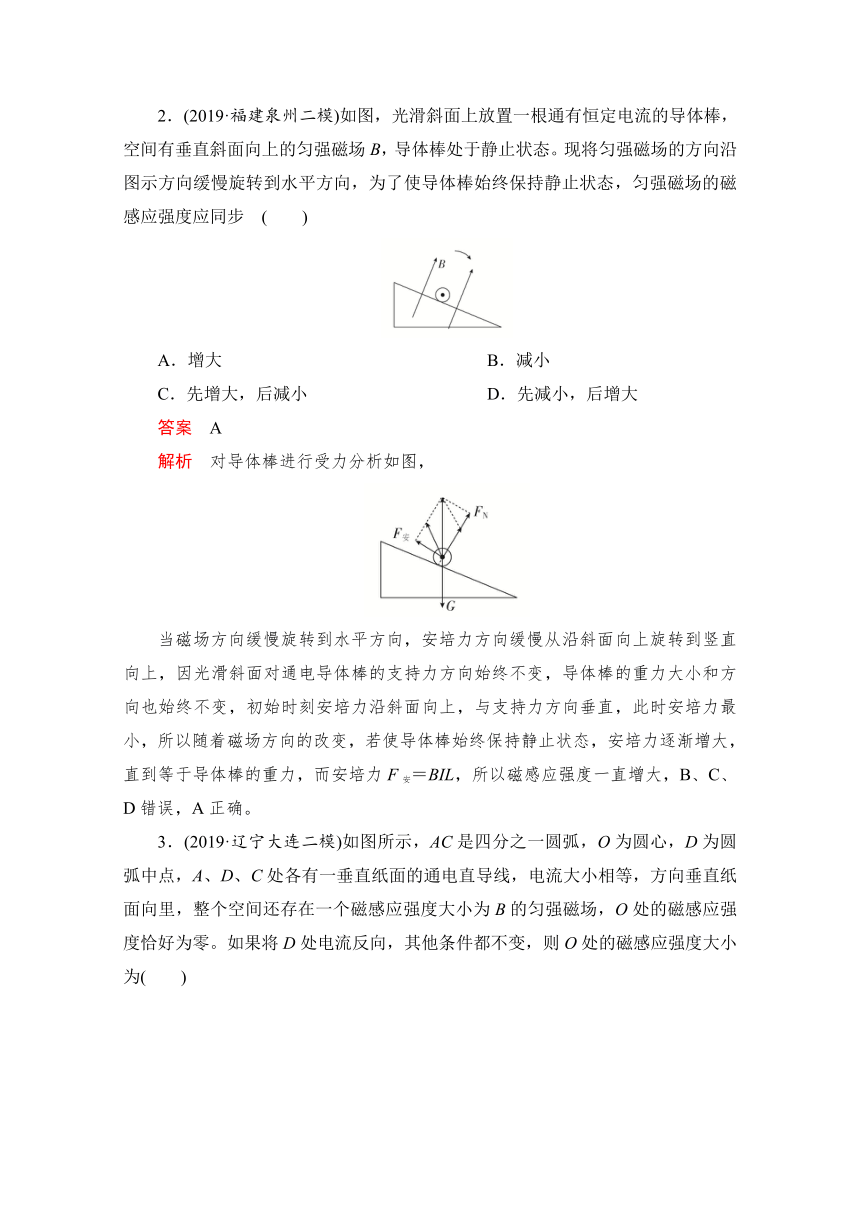 2．(2019·福建泉州二模)如图，光滑斜面上放置一根通有恒定电流的导体棒，空间有垂直斜面向上的匀强磁场 $B$，导体棒处于静止状态。现将匀强磁场的方向沿图示方向缓慢旋转到水平方向，为了使导体棒始终保持静止状态，匀强磁场的磁感应强度应同步　(　　)

$B$

A．增大　　B．减小

C．先增大，后减小　　D．先减小，后增大

答案　A

解析　对导体棒进行受力分析如图，

$F_{安}$　$F_N$　$G$

当磁场方向缓慢旋转到水平方向，安培力方向缓慢从沿斜面向上旋转到竖直向上，因光滑斜面对通电导体棒的支持力方向始终不变，导体棒的重力大小和方向也始终不变，初始时刻安培力沿斜面向上，与支持力方向垂直，此时安培力最小，所以随着磁场方向的改变，若使导体棒始终保持静止状态，安培力逐渐增大，直到等于导体棒的重力，而安培力 $F_{安}=BIL$，所以磁感应强度一直增大，B、C、D 错误，A 正确。

3．(2019·辽宁大连二模)如图所示，$AC$ 是四分之一圆弧，$O$ 为圆心，$D$ 为圆弧中点，$A$、$D$、$C$ 处各有一垂直纸面的通电直导线，电流大小相等，方向垂直纸面向里，整个空间还存在一个磁感应强度大小为 $B$ 的匀强磁场，$O$ 处的磁感应强度恰好为零。如果将 $D$ 处电流反向，其他条件都不变，则 $O$ 处的磁感应强度大小为(　　)